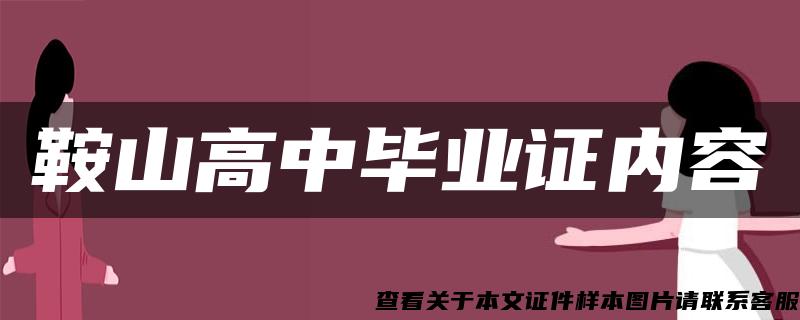 鞍山高中毕业证内容

查看关于本文证件样本图片请联系客服